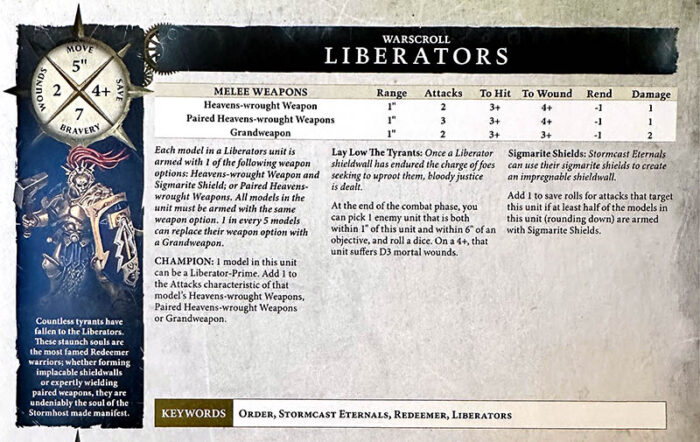 MOVE
5"
WOUNDS
2
4+
SAVE
7
BRAVERY

WARSCROLL
LIBERATORS

| MELEE WEAPONS | Range | Attacks | To Hit | To Wound | Rend | Damage |
|---|---|---|---|---|---|---|
| Heavens-wrought Weapon | 1" | 2 | 3+ | 4+ | -1 | 1 |
| Paired Heavens-wrought Weapons | 1" | 3 | 3+ | 4+ | -1 | 1 |
| Grandweapon | 1" | 2 | 3+ | 3+ | -1 | 2 |

Each model in a Liberators unit is armed with 1 of the following weapon options: Heavens-wrought Weapon and Sigmarite Shield; or Paired Heavens-wrought Weapons. All models in the unit must be armed with the same weapon option. 1 in every 5 models can replace their weapon option with a Grandweapon.

CHAMPION: 1 model in this unit can be a Liberator-Prime. Add 1 to the Attacks characteristic of that model's Heavens-wrought Weapons, Paired Heavens-wrought Weapons or Grandweapon.

Lay Low The Tyrants: Once a Liberator shieldwall has endured the charge of foes seeking to uproot them, bloody justice is dealt.

At the end of the combat phase, you can pick 1 enemy unit that is both within 1" of this unit and within 6" of an objective, and roll a dice. On a 4+, that unit suffers D3 mortal wounds.

Sigmarite Shields: Stormcast Eternals can use their sigmarite shields to create an impregnable shieldwall.

Add 1 to save rolls for attacks that target this unit if at least half of the models in this unit (rounding down) are armed with Sigmarite Shields.

Countless tyrants have fallen to the Liberators. These staunch souls are the most famed Redeemer warriors; whether forming implacable shieldwalls or expertly wielding paired weapons, they are undeniably the soul of the Stormhost made manifest.

KEYWORDS ORDER, STORMCAST ETERNALS, REDEEMER, LIBERATORS